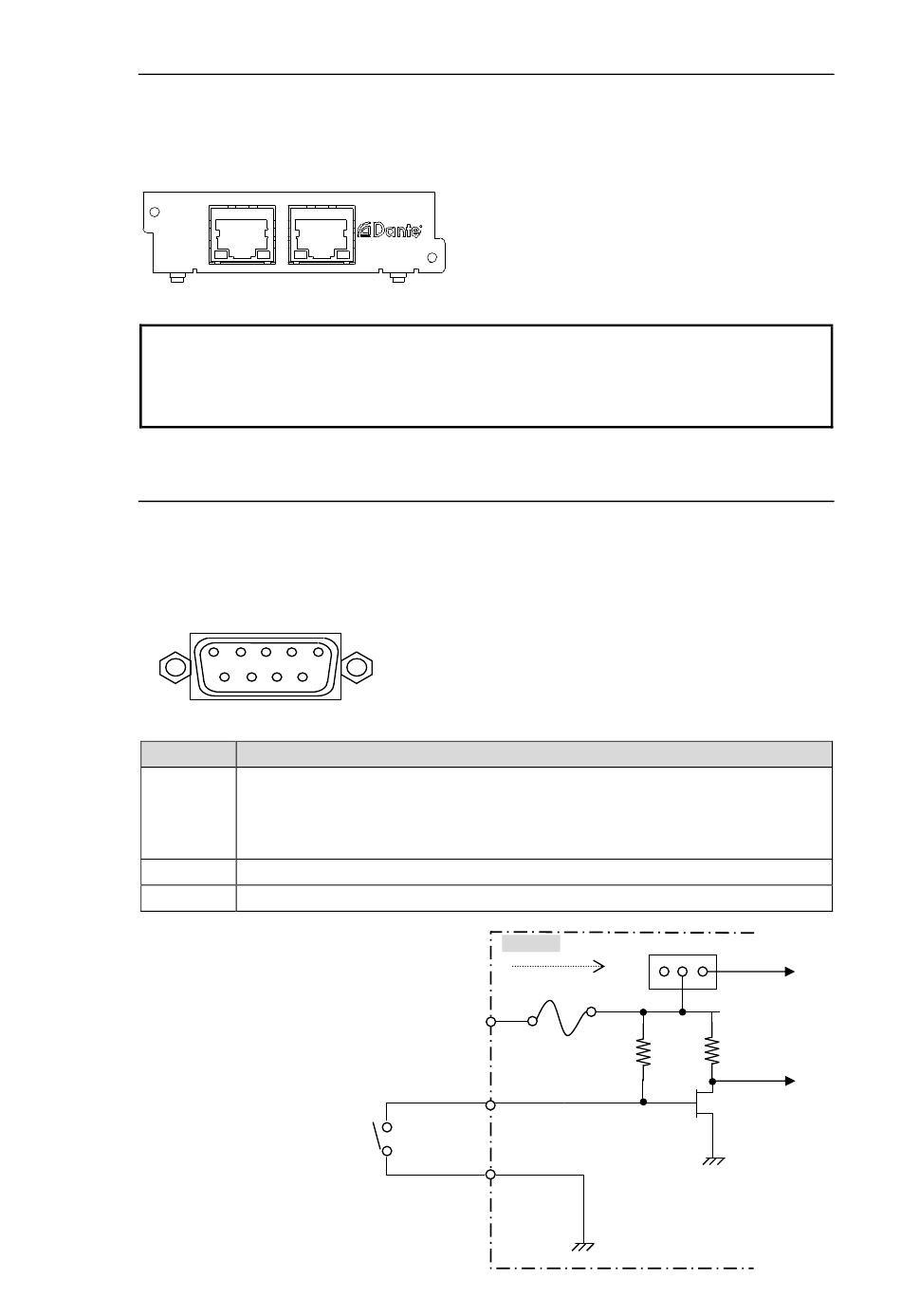 Dante